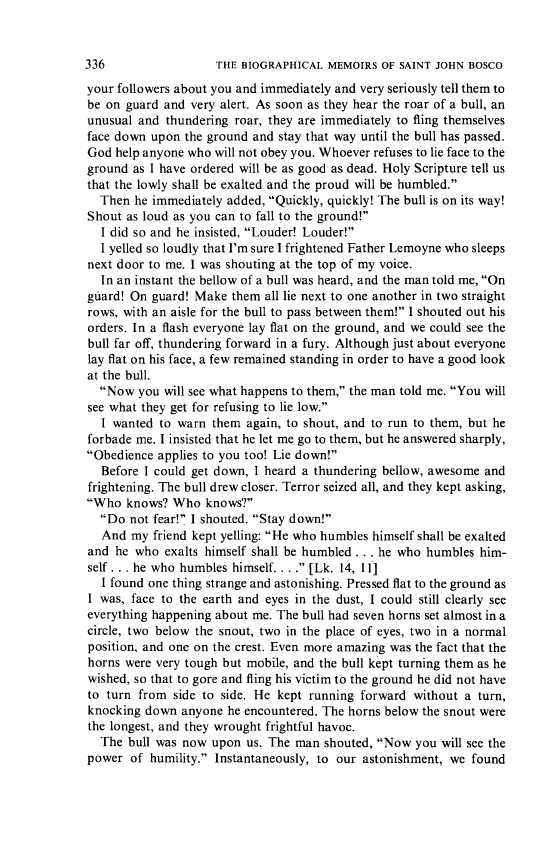 336 THE BIOGRAPHICAL MEMOIRS OF SAINT JOHN BOSCO

your followers about you and immediately and very seriously tell them to be on guard and very alert. As soon as they hear the roar of a bull, an unusual and thundering roar, they are immediately to fling themselves face down upon the ground and stay that way until the bull has passed. God help anyone who will not obey you. Whoever refuses to lie face to the ground as I have ordered will be as good as dead. Holy Scripture tell us that the lowly shall be exalted and the proud will be humbled."

Then he immediately added, "Quickly, quickly! The bull is on its way! Shout as loud as you can to fall to the ground!"

I did so and he insisted, "Louder! Louder!"

I yelled so loudly that I'm sure I frightened Father Lemoyne who sleeps next door to me. I was shouting at the top of my voice.

In an instant the bellow of a bull was heard, and the man told me, "On guard! On guard! Make them all lie next to one another in two straight rows, with an aisle for the bull to pass between them!" I shouted out his orders. In a flash everyone lay flat on the ground, and we could see the bull far off, thundering forward in a fury. Although just about everyone lay flat on his face, a few remained standing in order to have a good look at the bull.

"Now you will see what happens to them," the man told me. "You will see what they get for refusing to lie low."

I wanted to warn them again, to shout, and to run to them, but he forbade me. I insisted that he let me go to them, but he answered sharply, "Obedience applies to you too! Lie down!"

Before I could get down, I heard a thundering bellow, awesome and frightening. The bull drew closer. Terror seized all, and they kept asking, "Who knows? Who knows?"

"Do not fear!" I shouted. "Stay down!"

And my friend kept yelling: "He who humbles himself shall be exalted and he who exalts himself shall be humbled . . . he who humbles himself . . . he who humbles himself. . . ." [Lk. 14, 11]

I found one thing strange and astonishing. Pressed flat to the ground as I was, face to the earth and eyes in the dust, I could still clearly see everything happening about me. The bull had seven horns set almost in a circle, two below the snout, two in the place of eyes, two in a normal position, and one on the crest. Even more amazing was the fact that the horns were very tough but mobile, and the bull kept turning them as he wished, so that to gore and fling his victim to the ground he did not have to turn from side to side. He kept running forward without a turn, knocking down anyone he encountered. The horns below the snout were the longest, and they wrought frightful havoc.

The bull was now upon us. The man shouted, "Now you will see the power of humility." Instantaneously, to our astonishment, we found